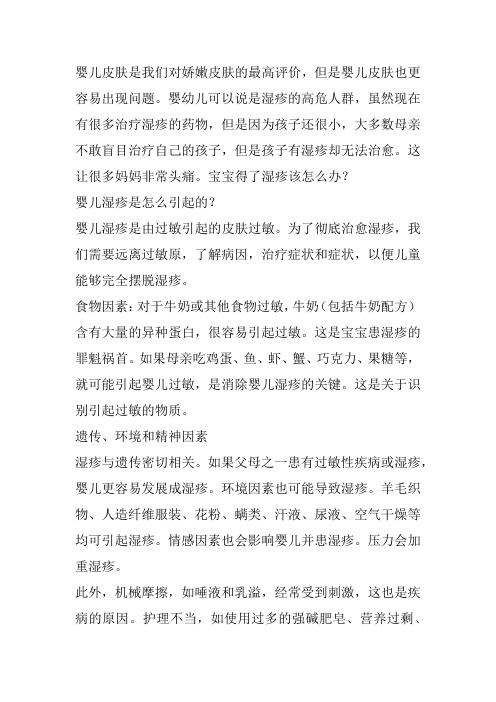 婴儿皮肤是我们对娇嫩皮肤的最高评价，但是婴儿皮肤也更容易出现问题。婴幼儿可以说是湿疹的高危人群，虽然现在有很多治疗湿疹的药物，但是因为孩子还很小，大多数母亲不敢盲目治疗自己的孩子，但是孩子有湿疹却无法治愈。这让很多妈妈非常头痛。宝宝得了湿疹该怎么办？

婴儿湿疹是怎么引起的？

婴儿湿疹是由过敏引起的皮肤过敏。为了彻底治愈湿疹，我们需要远离过敏原，了解病因，治疗症状和症状，以便儿童能够完全摆脱湿疹。

食物因素：对于牛奶或其他食物过敏，牛奶（包括牛奶配方）含有大量的异种蛋白，很容易引起过敏。这是宝宝患湿疹的罪魁祸首。如果母亲吃鸡蛋、鱼、虾、蟹、巧克力、果糖等，就可能引起婴儿过敏，是消除婴儿湿疹的关键。这是关于识别引起过敏的物质。

遗传、环境和精神因素

湿疹与遗传密切相关。如果父母之一患有过敏性疾病或湿疹，婴儿更容易发展成湿疹。环境因素也可能导致湿疹。羊毛织物、人造纤维服装、花粉、螨类、汗液、尿液、空气干燥等均可引起湿疹。情感因素也会影响婴儿并患湿疹。压力会加重湿疹。

此外，机械摩擦，如唾液和乳溢，经常受到刺激，这也是疾病的原因。护理不当，如使用过多的强碱肥皂、营养过剩、